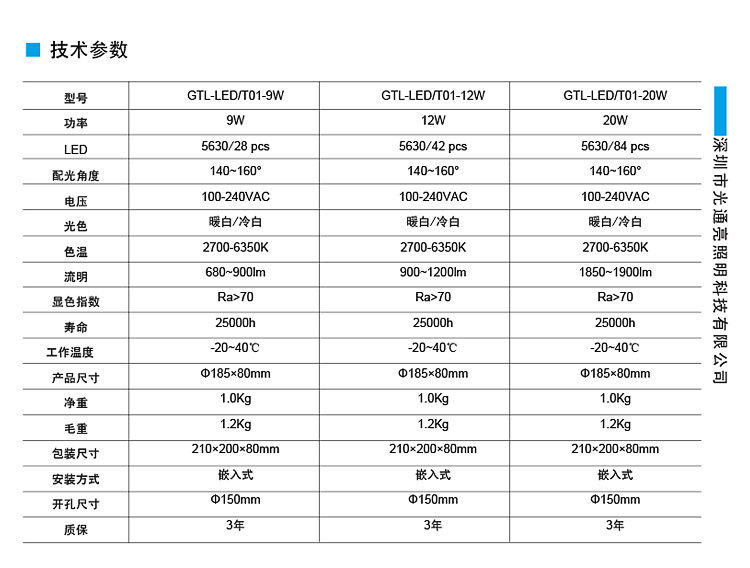 技术参数

| 型号 | GTL-LED/T01-9W | GTL-LED/T01-12W | GTL-LED/T01-20W |
|---|---|---|---|
| 功率 | 9W | 12W | 20W |
| LED | 5630/28 pcs | 5630/42 pcs | 5630/84 pcs |
| 配光角度 | 140~160° | 140~160° | 140~160° |
| 电压 | 100-240VAC | 100-240VAC | 100-240VAC |
| 光色 | 暖白/冷白 | 暖白/冷白 | 暖白/冷白 |
| 色温 | 2700-6350K | 2700-6350K | 2700-6350K |
| 流明 | 680~900lm | 900~1200lm | 1850~1900lm |
| 显色指数 | Ra>70 | Ra>70 | Ra>70 |
| 寿命 | 25000h | 25000h | 25000h |
| 工作温度 | -20~40℃ | -20~40℃ | -20~40℃ |
| 产品尺寸 | Φ185×80mm | Φ185×80mm | Φ185×80mm |
| 净重 | 1.0Kg | 1.0Kg | 1.0Kg |
| 毛重 | 1.2Kg | 1.2Kg | 1.2Kg |
| 包装尺寸 | 210×200×80mm | 210×200×80mm | 210×200×80mm |
| 安装方式 | 嵌入式 | 嵌入式 | 嵌入式 |
| 开孔尺寸 | Φ150mm | Φ150mm | Φ150mm |
| 质保 | 3年 | 3年 | 3年 |

深圳市光通亮照明科技有限公司